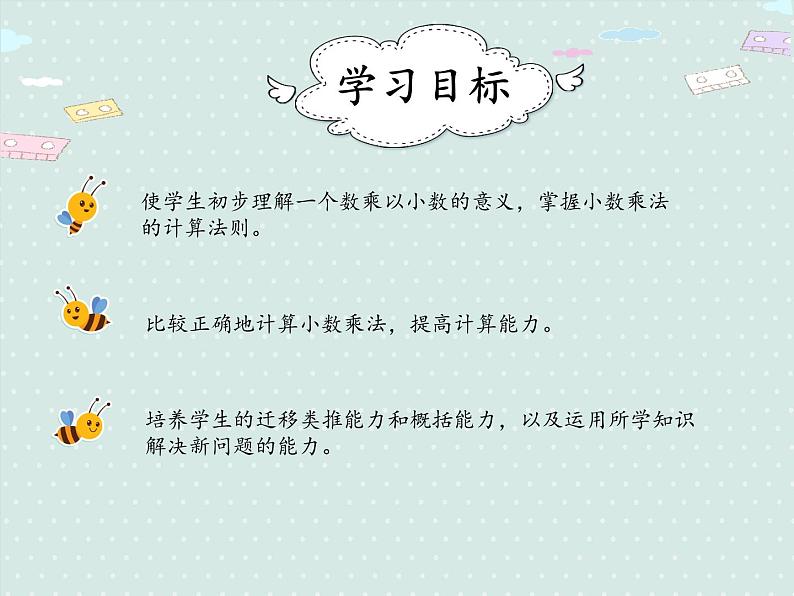 学习目标

使学生初步理解一个数乘以小数的意义，掌握小数乘法的计算法则。

比较正确地计算小数乘法，提高计算能力。

培养学生的迁移类推能力和概括能力，以及运用所学知识解决新问题的能力。